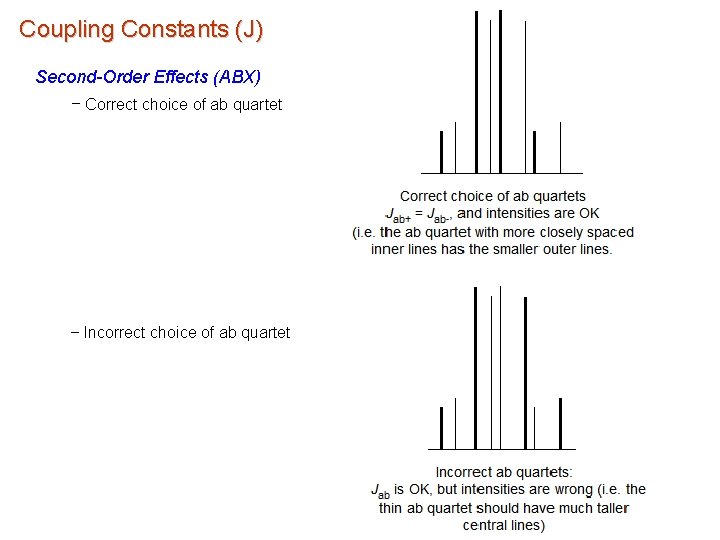 Coupling Constants (J)

Second-Order Effects (ABX)

− Correct choice of ab quartet

Correct choice of ab quartets
$J_{ab+} = J_{ab-}$, and intensities are OK
(i.e. the ab quartet with more closely spaced inner lines has the smaller outer lines.

− Incorrect choice of ab quartet

Incorrect ab quartets:
$J_{ab}$ is OK, but intensities are wrong (i.e. the thin ab quartet should have much taller central lines)